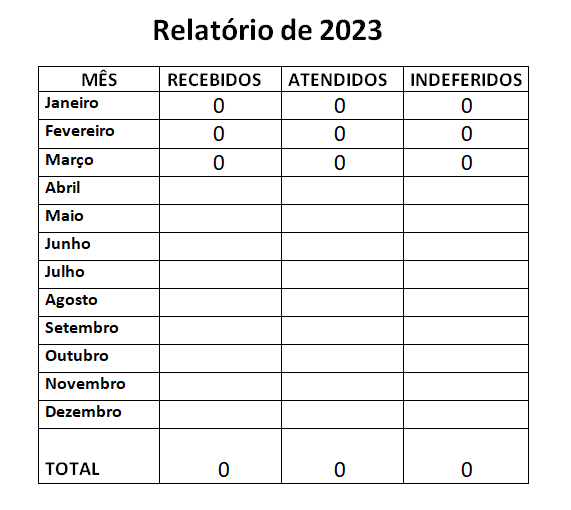 Relatório de 2023

| MÊS | RECEBIDOS | ATENDIDOS | INDEFERIDOS |
|---|---|---|---|
| Janeiro | 0 | 0 | 0 |
| Fevereiro | 0 | 0 | 0 |
| Março | 0 | 0 | 0 |
| Abril | | | |
| Maio | | | |
| Junho | | | |
| Julho | | | |
| Agosto | | | |
| Setembro | | | |
| Outubro | | | |
| Novembro | | | |
| Dezembro | | | |
| TOTAL | 0 | 0 | 0 |